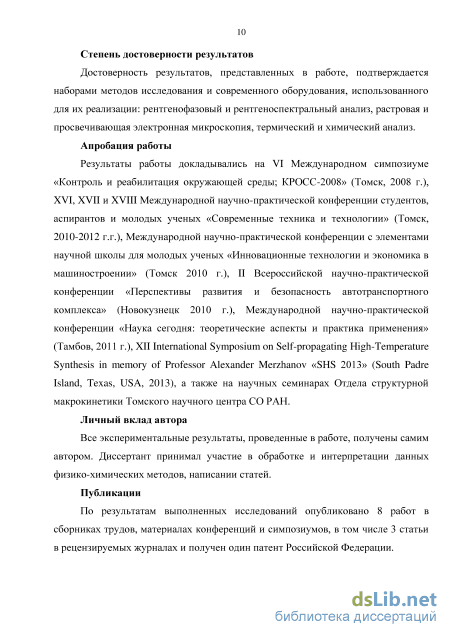 10

Степень достоверности результатов

Достоверность результатов, представленных в работе, подтверждается наборами методов исследования и современного оборудования, использованного для их реализации: рентгенофазовый и рентгеноспектральный анализ, растровая и просвечивающая электронная микроскопия, термический и химический анализ.

Апробация работы

Результаты работы докладывались на VI Международном симпозиуме «Контроль и реабилитация окружающей среды; КРОСС-2008» (Томск, 2008 г.), XVI, XVII и XVIII Международной научно-практической конференции студентов, аспирантов и молодых ученых «Современные техника и технологии» (Томск, 2010-2012 г.г.), Международной научно-практической конференции с элементами научной школы для молодых ученых «Инновационные технологии и экономика в машиностроении» (Томск 2010 г.), II Всероссийской научно-практической конференции «Перспективы развития и безопасность автотранспортного комплекса» (Новокузнецк 2010 г.), Международной научно-практической конференции «Наука сегодня: теоретические аспекты и практика применения» (Тамбов, 2011 г.), XII International Symposium on Self-propagating High-Temperature Synthesis in memory of Professor Alexander Merzhanov «SHS 2013» (South Padre Island, Texas, USA, 2013), а также на научных семинарах Отдела структурной макрокинетики Томского научного центра СО РАН.

Личный вклад автора

Все экспериментальные результаты, проведенные в работе, получены самим автором. Диссертант принимал участие в обработке и интерпретации данных физико-химических методов, написании статей.

Публикации

По результатам выполненных исследований опубликовано 8 работ в сборниках трудов, материалах конференций и симпозиумов, в том числе 3 статьи в рецензируемых журналах и получен один патент Российской Федерации.

dsLib.net
библиотека диссертаций